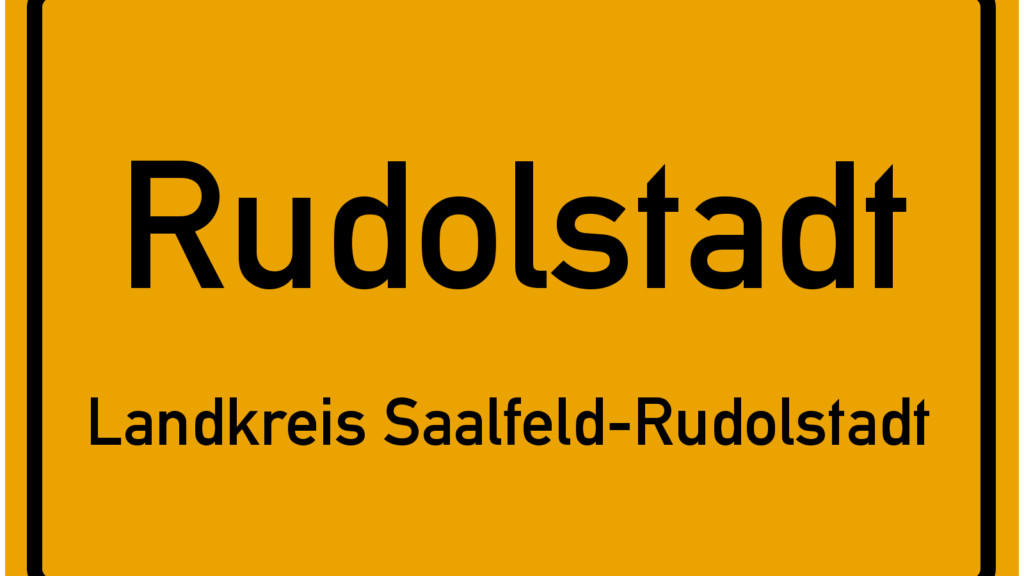 Rudolstadt

Landkreis Saalfeld-Rudolstadt